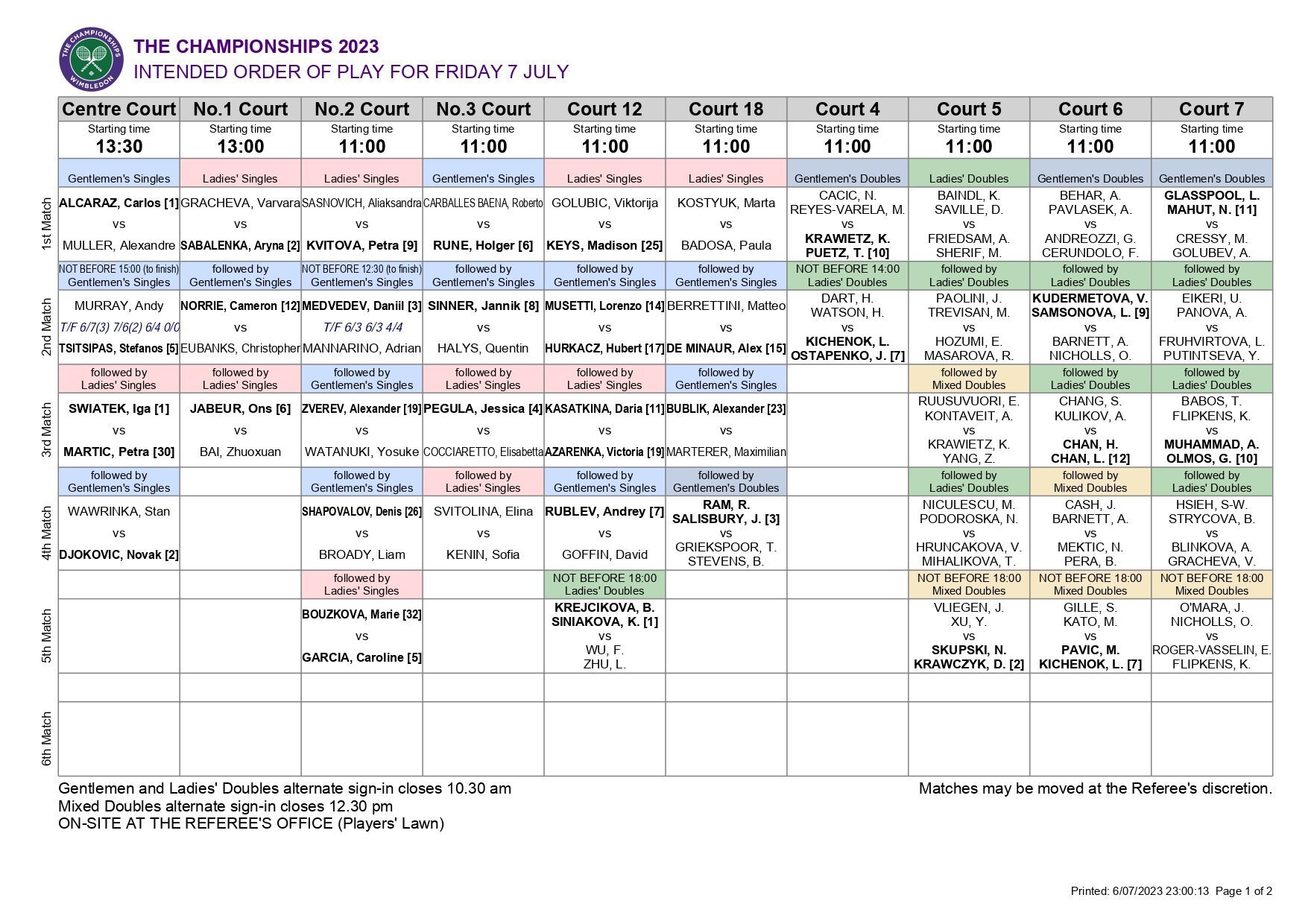 THE CHAMPIONSHIPS WIMBLEDON

THE CHAMPIONSHIPS 2023
INTENDED ORDER OF PLAY FOR FRIDAY 7 JULY

| | Centre Court | No.1 Court | No.2 Court | No.3 Court | Court 12 | Court 18 | Court 4 | Court 5 | Court 6 | Court 7 |
|---|---|---|---|---|---|---|---|---|---|---|
| | Starting time 13:30 | Starting time 13:00 | Starting time 11:00 | Starting time 11:00 | Starting time 11:00 | Starting time 11:00 | Starting time 11:00 | Starting time 11:00 | Starting time 11:00 | Starting time 11:00 |
| | Gentlemen's Singles | Ladies' Singles | Ladies' Singles | Gentlemen's Singles | Ladies' Singles | Ladies' Singles | Gentlemen's Doubles | Ladies' Doubles | Gentlemen's Doubles | Gentlemen's Doubles |
| 1st Match | ALCARAZ, Carlos [1] vs MULLER, Alexandre | GRACHEVA, Varvara vs SABALENKA, Aryna [2] | SASNOVICH, Aliaksandra vs KVITOVA, Petra [9] | CARBALLES BAENA, Roberto vs RUNE, Holger [6] | GOLUBIC, Viktorija vs KEYS, Madison [25] | KOSTYUK, Marta vs BADOSA, Paula | CACIC, N. REYES-VARELA, M. vs KRAWIETZ, K. PUETZ, T. [10] | BAINDL, K. SAVILLE, D. vs FRIEDSAM, A. SHERIF, M. | BEHAR, A. PAVLASEK, A. vs ANDREOZZI, G. CERUNDOLO, F. | GLASSPOOL, L. MAHUT, N. [11] vs CRESSY, M. GOLUBEV, A. |
| | NOT BEFORE 15:00 (to finish) Gentlemen's Singles | followed by Gentlemen's Singles | NOT BEFORE 12:30 (to finish) Gentlemen's Singles | followed by Gentlemen's Singles | followed by Gentlemen's Singles | followed by Gentlemen's Singles | NOT BEFORE 14:00 Ladies' Doubles | followed by Ladies' Doubles | followed by Ladies' Doubles | followed by Ladies' Doubles |
| 2nd Match | MURRAY, Andy T/F 6/7(3) 7/6(2) 6/4 0/0 TSITSIPAS, Stefanos [5] | NORRIE, Cameron [12] vs EUBANKS, Christopher | MEDVEDEV, Daniil [3] T/F 6/3 6/3 4/4 MANNARINO, Adrian | SINNER, Jannik [8] vs HALYS, Quentin | MUSETTI, Lorenzo [14] vs HURKACZ, Hubert [17] | BERRETTINI, Matteo vs DE MINAUR, Alex [15] | DART, H. WATSON, H. vs KICHENOK, L. OSTAPENKO, J. [7] | PAOLINI, J. TREVISAN, M. vs HOZUMI, E. MASAROVA, R. | KUDERMETOVA, V. SAMSONOVA, L. [9] vs BARNETT, A. NICHOLLS, O. | EIKERI, U. PANOVA, A. vs FRUHVIRTOVA, L. PUTINTSEVA, Y. |
| | followed by Ladies' Singles | followed by Ladies' Singles | followed by Gentlemen's Singles | followed by Ladies' Singles | followed by Ladies' Singles | followed by Gentlemen's Singles | | followed by Mixed Doubles | followed by Ladies' Doubles | followed by Ladies' Doubles |
| 3rd Match | SWIATEK, Iga [1] vs MARTIC, Petra [30] | JABEUR, Ons [6] vs BAI, Zhuoxuan | ZVEREV, Alexander [19] vs WATANUKI, Yosuke | PEGULA, Jessica [4] vs COCCIARETTO, Elisabetta | KASATKINA, Daria [11] vs AZARENKA, Victoria [19] | BUBLIK, Alexander [23] vs MARTERER, Maximilian | | RUUSUVUORI, E. KONTAVEIT, A. vs KRAWIETZ, K. YANG, Z. | CHANG, S. KULIKOV, A. vs CHAN, H. CHAN, L. [12] | BABOS, T. FLIPKENS, K. vs MUHAMMAD, A. OLMOS, G. [10] |
| | followed by Gentlemen's Singles | | followed by Gentlemen's Singles | followed by Ladies' Singles | followed by Gentlemen's Singles | followed by Gentlemen's Doubles | | followed by Ladies' Doubles | followed by Mixed Doubles | followed by Ladies' Doubles |
| 4th Match | WAWRINKA, Stan vs DJOKOVIC, Novak [2] | | SHAPOVALOV, Denis [26] vs BROADY, Liam | SVITOLINA, Elina vs KENIN, Sofia | RUBLEV, Andrey [7] vs GOFFIN, David | RAM, R. SALISBURY, J. [3] vs GRIEKSPOOR, T. STEVENS, B. | | NICULESCU, M. PODOROSKA, N. vs HRUNCAKOVA, V. MIHALIKOVA, T. | CASH, J. BARNETT, A. vs MEKTIC, N. PERA, B. | HSIEH, S-W. STRYCOVA, B. vs BLINKOVA, A. GRACHEVA, V. |
| | | | followed by Ladies' Singles | | NOT BEFORE 18:00 Ladies' Doubles | | | NOT BEFORE 18:00 Mixed Doubles | NOT BEFORE 18:00 Mixed Doubles | NOT BEFORE 18:00 Mixed Doubles |
| 5th Match | | | BOUZKOVA, Marie [32] vs GARCIA, Caroline [5] | | KREJCIKOVA, B. SINIAKOVA, K. [1] vs WU, F. ZHU, L. | | | VLIEGEN, J. XU, Y. vs SKUPSKI, N. KRAWCZYK, D. [2] | GILLE, S. KATO, M. vs PAVIC, M. KICHENOK, L. [7] | O'MARA, J. NICHOLLS, O. vs ROGER-VASSELIN, E. FLIPKENS, K. |
| | | | | | | | | | | |
| 6th Match | | | | | | | | | | |

Gentlemen and Ladies' Doubles alternate sign-in closes 10.30 am
Mixed Doubles alternate sign-in closes 12.30 pm
ON-SITE AT THE REFEREE'S OFFICE (Players' Lawn)

Matches may be moved at the Referee's discretion.

Printed: 6/07/2023 23:00:13 Page 1 of 2